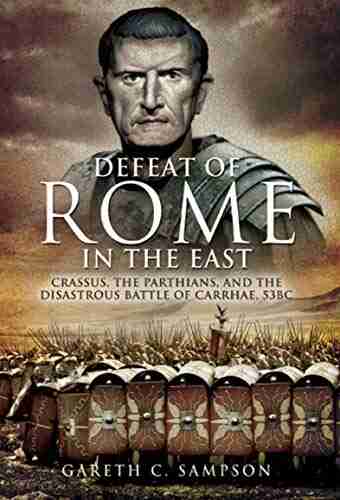 DEFEAT OF
ROME
IN THE EAST

CRASSUS, THE PARTHIANS, AND THE DISASTROUS BATTLE OF CARRHAE, 53BC

GARETH C. SAMPSON